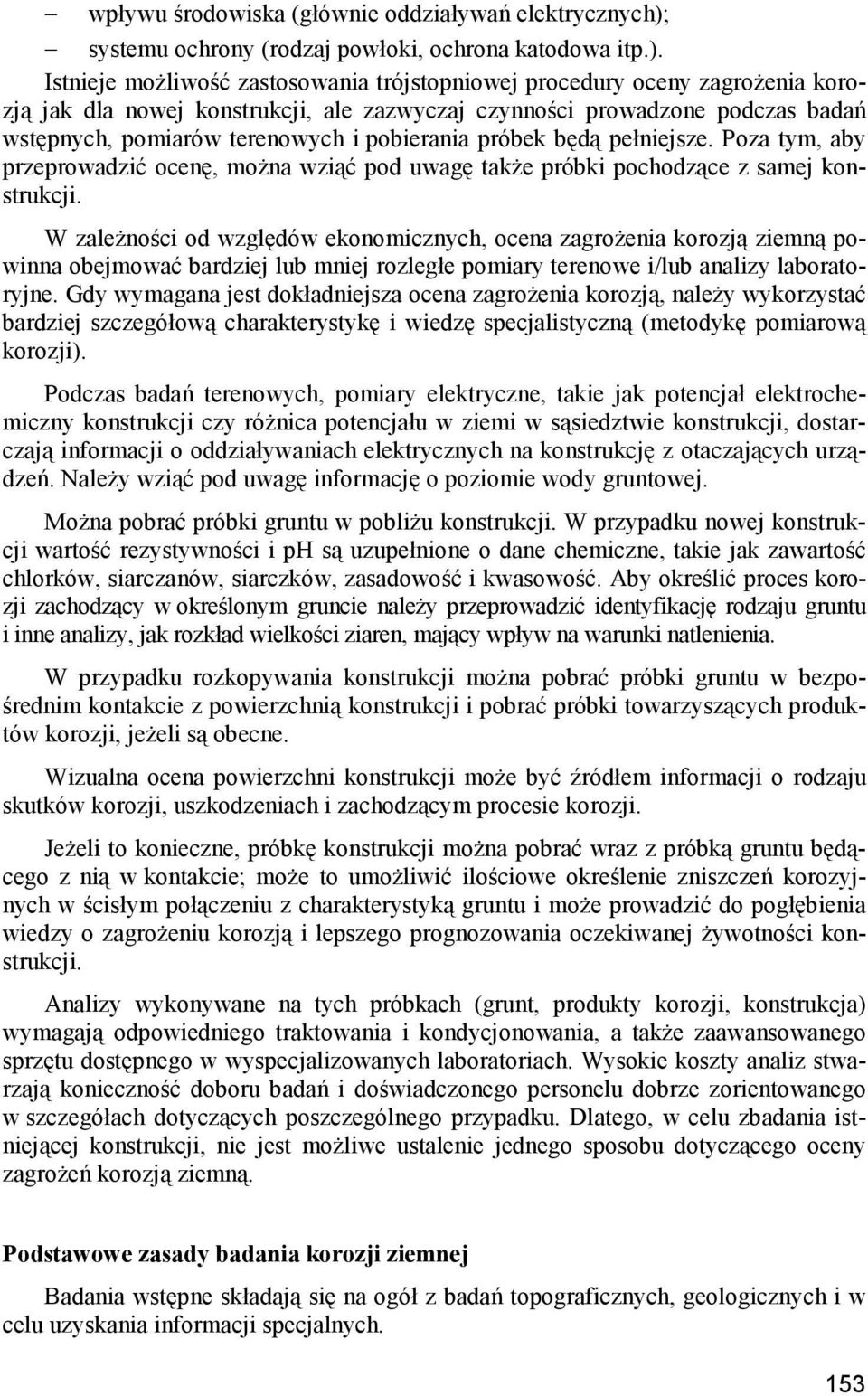 – wpływu środowiska (głównie oddziaływań elektrycznych);

– systemu ochrony (rodzaj powłoki, ochrona katodowa itp.).

Istnieje możliwość zastosowania trójstopniowej procedury oceny zagrożenia korozją jak dla nowej konstrukcji, ale zazwyczaj czynności prowadzone podczas badań wstępnych, pomiarów terenowych i pobierania próbek będą pełniejsze. Poza tym, aby przeprowadzić ocenę, można wziąć pod uwagę także próbki pochodzące z samej konstrukcji.

W zależności od względów ekonomicznych, ocena zagrożenia korozją ziemną powinna obejmować bardziej lub mniej rozległe pomiary terenowe i/lub analizy laboratoryjne. Gdy wymagana jest dokładniejsza ocena zagrożenia korozją, należy wykorzystać bardziej szczegółową charakterystykę i wiedzę specjalistyczną (metodykę pomiarową korozji).

Podczas badań terenowych, pomiary elektryczne, takie jak potencjał elektrochemiczny konstrukcji czy różnica potencjału w ziemi w sąsiedztwie konstrukcji, dostarczają informacji o oddziaływaniach elektrycznych na konstrukcję z otaczających urządzeń. Należy wziąć pod uwagę informację o poziomie wody gruntowej.

Można pobrać próbki gruntu w pobliżu konstrukcji. W przypadku nowej konstrukcji wartość rezystywności i pH są uzupełnione o dane chemiczne, takie jak zawartość chlorków, siarczanów, siarczków, zasadowość i kwasowość. Aby określić proces korozji zachodzący w określonym gruncie należy przeprowadzić identyfikację rodzaju gruntu i inne analizy, jak rozkład wielkości ziaren, mający wpływ na warunki natlenienia.

W przypadku rozkopywania konstrukcji można pobrać próbki gruntu w bezpośrednim kontakcie z powierzchnią konstrukcji i pobrać próbki towarzyszących produktów korozji, jeżeli są obecne.

Wizualna ocena powierzchni konstrukcji może być źródłem informacji o rodzaju skutków korozji, uszkodzeniach i zachodzącym procesie korozji.

Jeżeli to konieczne, próbkę konstrukcji można pobrać wraz z próbką gruntu będącego z nią w kontakcie; może to umożliwić ilościowe określenie zniszczeń korozyjnych w ścisłym połączeniu z charakterystyką gruntu i może prowadzić do pogłębienia wiedzy o zagrożeniu korozją i lepszego prognozowania oczekiwanej żywotności konstrukcji.

Analizy wykonywane na tych próbkach (grunt, produkty korozji, konstrukcja) wymagają odpowiedniego traktowania i kondycjonowania, a także zaawansowanego sprzętu dostępnego w wyspecjalizowanych laboratoriach. Wysokie koszty analiz stwarzają konieczność doboru badań i doświadczonego personelu dobrze zorientowanego w szczegółach dotyczących poszczególnego przypadku. Dlatego, w celu zbadania istniejącej konstrukcji, nie jest możliwe ustalenie jednego sposobu dotyczącego oceny zagrożeń korozją ziemną.

Podstawowe zasady badania korozji ziemnej

Badania wstępne składają się na ogół z badań topograficznych, geologicznych i w celu uzyskania informacji specjalnych.

153